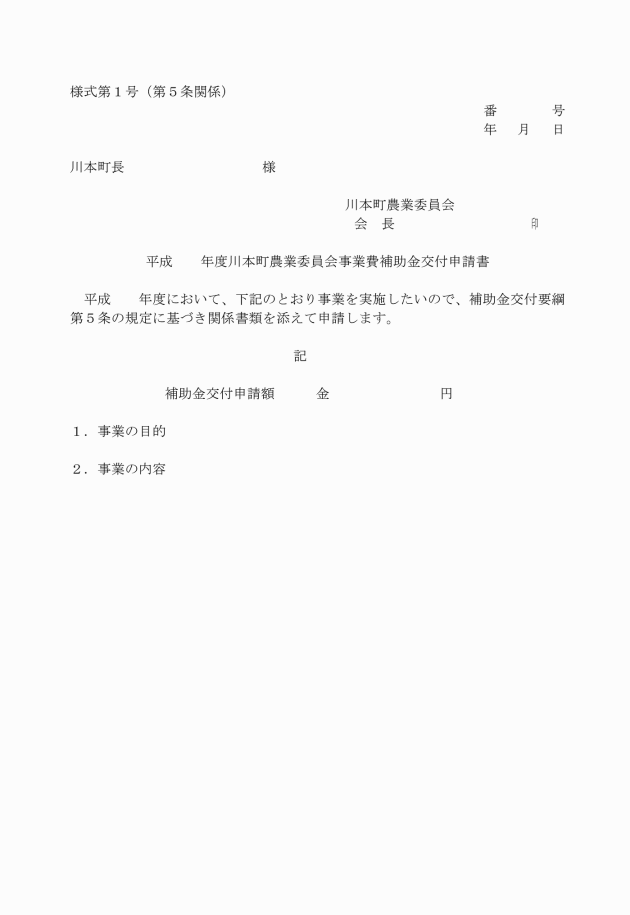 様式第１号（第５条関係）

番　　　　号
年　　月　　日

川本町長　　　　　　　　　　様

川本町農業委員会
会　長　　　　　　　　　　印

平成　　年度川本町農業委員会事業費補助金交付申請書

平成　　年度において、下記のとおり事業を実施したいので、補助金交付要綱第５条の規定に基づき関係書類を添えて申請します。

記

補助金交付申請額　　　金　　　　　　　　円

１．事業の目的

２．事業の内容